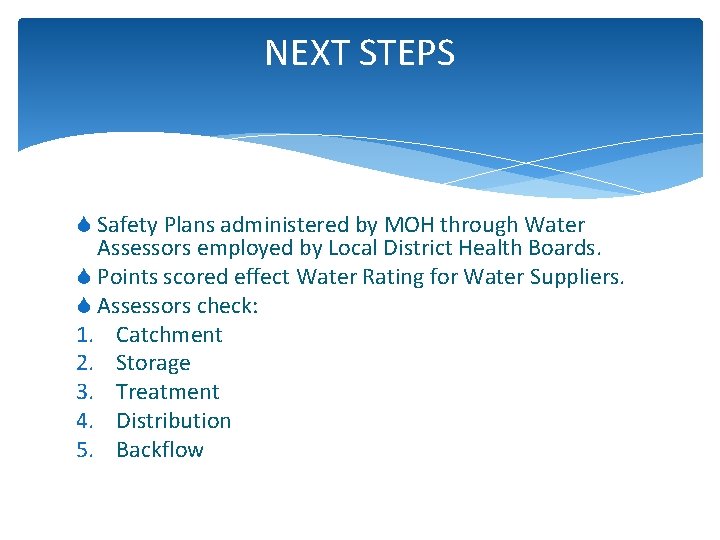 NEXT STEPS

Safety Plans administered by MOH through Water Assessors employed by Local District Health Boards.

Points scored effect Water Rating for Water Suppliers.

Assessors check:

1. Catchment
2. Storage
3. Treatment
4. Distribution
5. Backflow